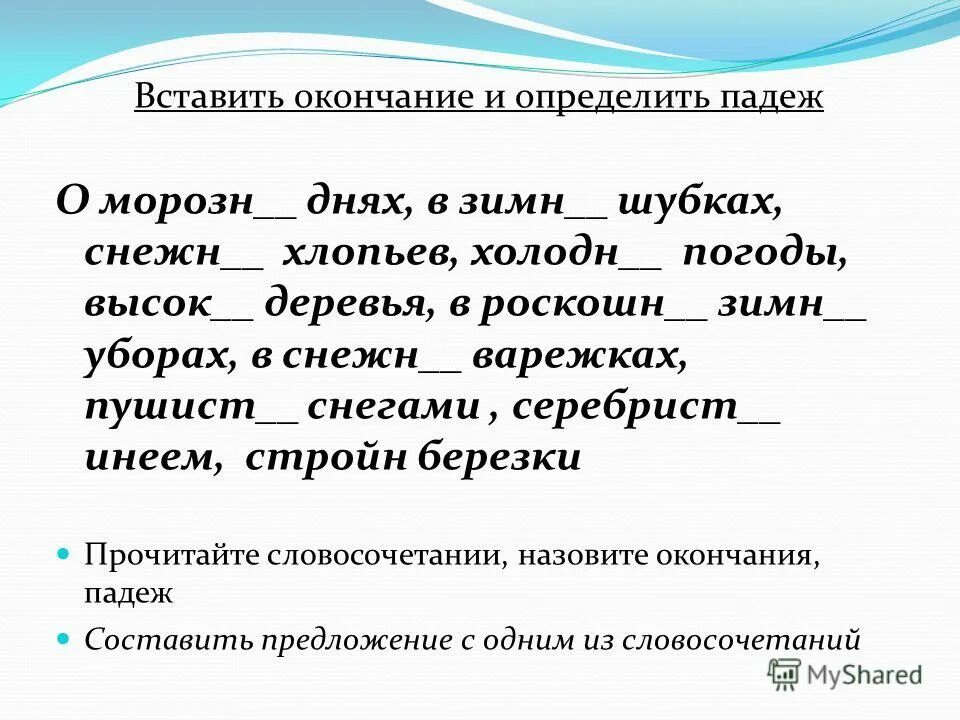 Вставить окончание и определить падеж

О морозн__ днях, в зимн__ шубках, снежн__ хлопьев, холодн__ погоды, высок__ деревья, в роскошн__ зимн__ уборах, в снежн__ варежках, пушист__ снегами , серебрист__ инеем, стройн березки

Прочитайте словосочетании, назовите окончания, падеж

Составить предложение с одним из словосочетаний

MyShared